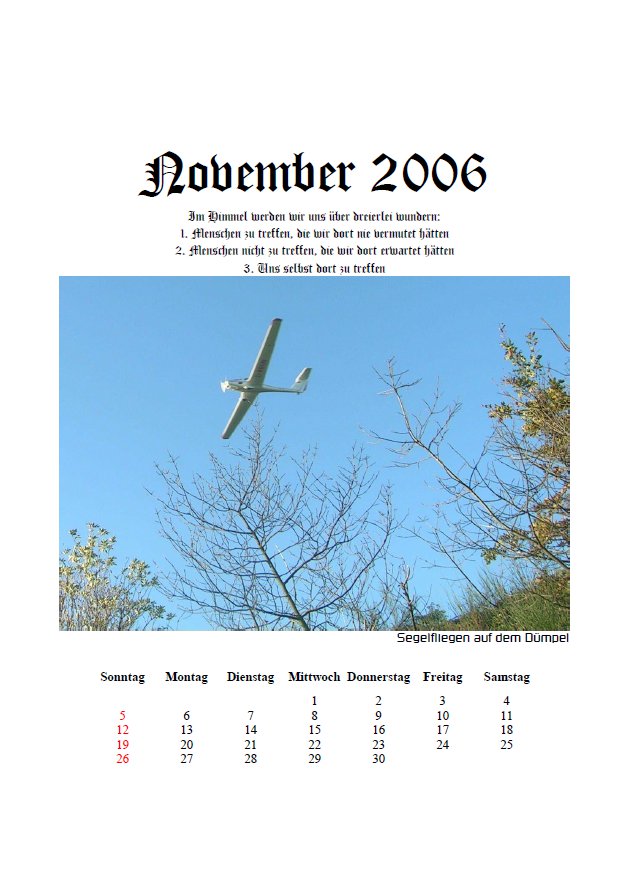 November 2006

Im Himmel werden wir uns über dreierlei wundern:
1. Menschen zu treffen, die wir dort nie vermutet hätten
2. Menschen nicht zu treffen, die wir dort erwartet hätten
3. Uns selbst dort zu treffen

Segelfliegen auf dem Dümpel

| Sonntag | Montag | Dienstag | Mittwoch | Donnerstag | Freitag | Samstag |
|---|---|---|---|---|---|---|
| | | | 1 | 2 | 3 | 4 |
| 5 | 6 | 7 | 8 | 9 | 10 | 11 |
| 12 | 13 | 14 | 15 | 16 | 17 | 18 |
| 19 | 20 | 21 | 22 | 23 | 24 | 25 |
| 26 | 27 | 28 | 29 | 30 | | |